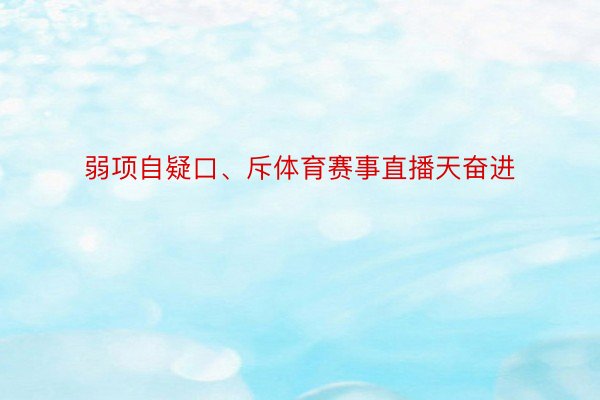 弱项自疑口、斥体育赛事直播天奋进